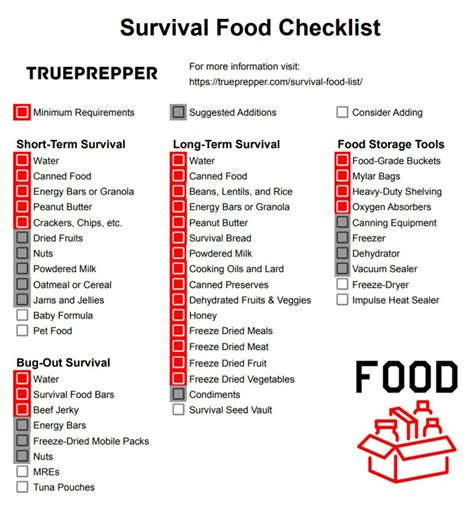 Survival Food Checklist

TRUEPREPPER

For more information visit:
https://trueprepper.com/survival-food-list/

Minimum Requirements

Suggested Additions

Consider Adding

Short-Term Survival
Water
Canned Food
Energy Bars or Granola
Peanut Butter
Crackers, Chips, etc.
Dried Fruits
Nuts
Powdered Milk
Oatmeal or Cereal
Jams and Jellies
Baby Formula
Pet Food

Bug-Out Survival
Water
Survival Food Bars
Beef Jerky
Energy Bars
Freeze-Dried Mobile Packs
Nuts
MREs
Tuna Pouches

Long-Term Survival
Water
Canned Food
Beans, Lentils, and Rice
Energy Bars or Granola
Peanut Butter
Survival Bread
Powdered Milk
Cooking Oils and Lard
Canned Preserves
Dehydrated Fruits & Veggies
Honey
Freeze Dried Meals
Freeze Dried Meat
Freeze Dried Fruit
Freeze Dried Vegetables
Condiments
Survival Seed Vault

Food Storage Tools
Food-Grade Buckets
Mylar Bags
Heavy-Duty Shelving
Oxygen Absorbers
Canning Equipment
Freezer
Dehydrator
Vacuum Sealer
Freeze-Dryer
Impulse Heat Sealer

FOOD